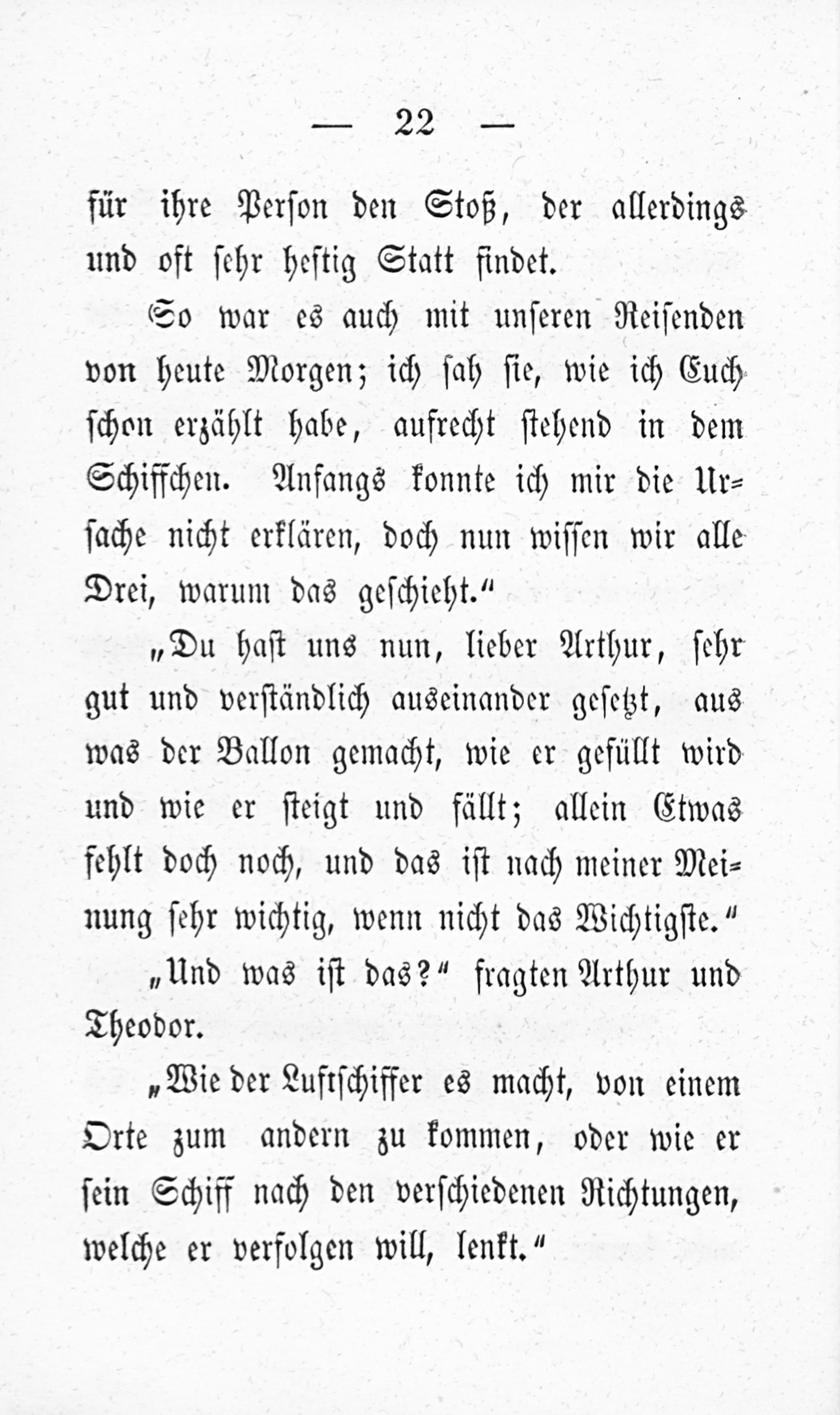 — 22 —

für ihre Person den Stoß, der allerdings und oft sehr heftig Statt findet.

So war es auch mit unseren Reisenden von heute Morgen; ich sah sie, wie ich Euch schon erzählt habe, aufrecht stehend in dem Schiffchen. Anfangs konnte ich mir die Ursache nicht erklären, doch nun wissen wir alle Drei, warum das geschieht.“

„Du hast uns nun, lieber Arthur, sehr gut und verständlich auseinander gesetzt, aus was der Ballon gemacht, wie er gefüllt wird und wie er steigt und fällt; allein Etwas fehlt doch noch, und das ist nach meiner Meinung sehr wichtig, wenn nicht das Wichtigste.“

„Und was ist das?“ fragten Arthur und Theodor.

„Wie der Luftschiffer es macht, von einem Orte zum andern zu kommen, oder wie er sein Schiff nach den verschiedenen Richtungen, welche er verfolgen will, lenkt.“